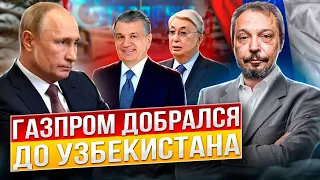 ГАЗПРОМ ДОБРАЛСЯ
ДО УЗБЕКИСТАНА